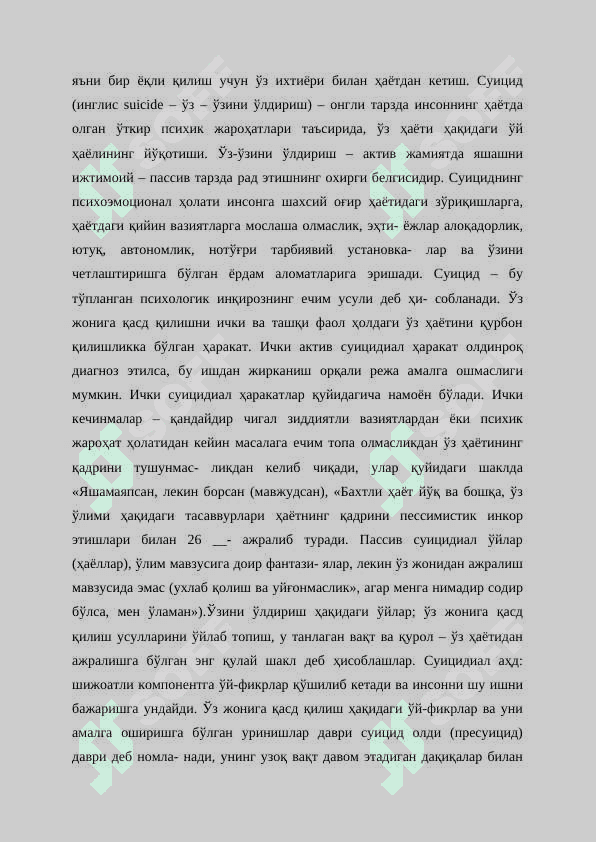 яъни бир ёқли қилиш учун ўз ихтиёри билан ҳаётдан кетиш. Суицид (инглис suicide – ўз – ўзини ўлдириш) – онгли тарзда инсоннинг ҳаётда олган ўткир психик жароҳатлари таъсирида, ўз ҳаёти ҳақидаги ўй ҳаёлининг йўқотиши. Ўз-ўзини ўлдириш – актив жамиятда яшашни ижтимоий – пассив тарзда рад этишнинг охирги белгисидир. Суициднинг психоэмоционал ҳолати инсонга шахсий оғир ҳаётидаги зўриқишларга, ҳаётдаги қийин вазиятларга мослаша олмаслик, эҳти- ёжлар алоқадорлик, ютуқ, автономлик, нотўғри тарбиявий установка- лар ва ўзини четлаштиришга бўлган ёрдам аломатларига эришади. Суицид – бу тўпланган психологик инқирознинг ечим усули деб ҳи- собланади. Ўз жонига қасд қилишни ички ва ташқи фаол ҳолдаги ўз ҳаётини қурбон қилишликка бўлган ҳаракат. Ички актив суицидиал ҳаракат олдинроқ диагноз этилса, бу ишдан жирканиш орқали режа амалга ошмаслиги мумкин. Ички суицидиал ҳаракатлар қуйидагича намоён бўлади. Ички кечинмалар – қандайдир чигал зиддиятли вазиятлардан ёки психик жароҳат ҳолатидан кейин масалага ечим топа олмасликдан ўз ҳаётининг қадрини тушунмас- ликдан келиб чиқади, улар қуйидаги шаклда «Яшамаяпсан, лекин борсан (мавжудсан), «Бахтли ҳаёт йўқ ва бошқа, ўз ўлими ҳақидаги тасаввурлари ҳаётнинг қадрини пессимистик инкор этишлари билан 26 __- ажралиб туради. Пассив суицидиал ўйлар (ҳаёллар), ўлим мавзусига доир фантази- ялар, лекин ўз жонидан ажралиш мавзусида эмас (ухлаб қолиш ва уйғонмаслик», агар менга нимадир содир бўлса, мен ўламан»).Ўзини ўлдириш ҳақидаги ўйлар; ўз жонига қасд қилиш усулларини ўйлаб топиш, у танлаган вақт ва қурол – ўз ҳаётидан ажралишга бўлган энг қулай шакл деб ҳисоблашлар. Суицидиал аҳд: шижоатли компонентга ўй-фикрлар қўшилиб кетади ва инсонни шу ишни бажаришга ундайди. Ўз жонига қасд қилиш ҳақидаги ўй-фикрлар ва уни амалга оширишга бўлган уринишлар даври суицид олди (пресуицид) даври деб номла- нади, унинг узоқ вақт давом этадиган дақиқалар билан